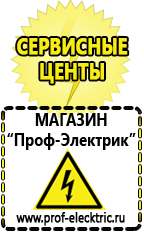 СЕРВИСНЫЕ ЦЕНТЫ

МАГАЗИН
“Проф-Электрик”

www.prof-electric.ru